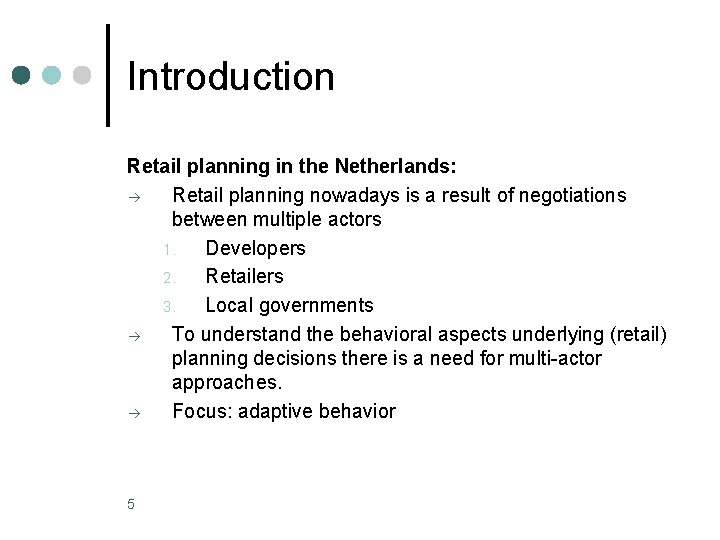 Introduction

Retail planning in the Netherlands:

→ Retail planning nowadays is a result of negotiations between multiple actors

1. Developers
2. Retailers
3. Local governments

→ To understand the behavioral aspects underlying (retail) planning decisions there is a need for multi-actor approaches.

→ Focus: adaptive behavior

5